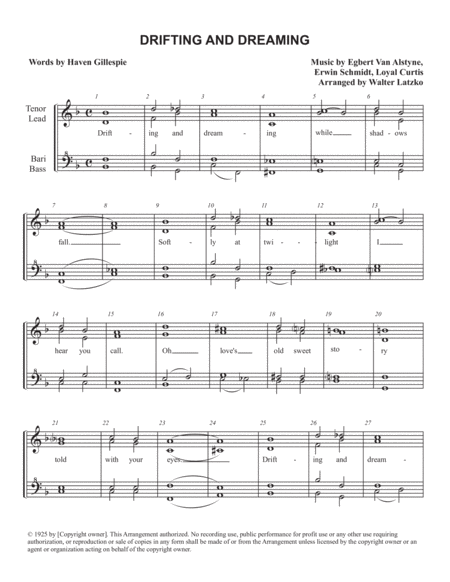 DRIFTING AND DREAMING

Words by Haven Gillespie

Music by Egbert Van Alstyne, Erwin Schmidt, Loyal Curtis
Arranged by Walter Latzko

Tenor Lead

Bari Bass

1 2 3 4 5 6

Drift - ing and dream - ing while shad - ows

7 8 9 10 11 12 13

fall. Soft - ly at twi - light I

14 15 16 17 18 19 20

hear you call. Oh love's old sweet sto - ry

21 22 23 24 25 26 27

told with your eyes. Drift - ing and dream -

© 1925 by [Copyright owner]. This Arrangement authorized. No recording use, public performance for profit use or any other use requiring authorization, or reproduction or sale of copies in any form shall be made of or from the Arrangement unless licensed by the copyright owner or an agent or organization acting on behalf of the copyright owner.